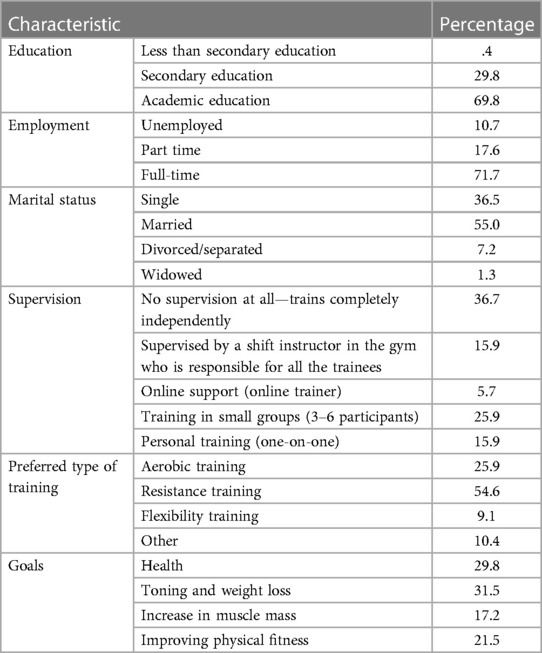 | Characteristic | | Percentage |
|---|---|---|
| Education | Less than secondary education | .4 |
| | Secondary education | 29.8 |
| | Academic education | 69.8 |
| Employment | Unemployed | 10.7 |
| | Part time | 17.6 |
| | Full-time | 71.7 |
| Marital status | Single | 36.5 |
| | Married | 55.0 |
| | Divorced/separated | 7.2 |
| | Widowed | 1.3 |
| Supervision | No supervision at all—trains completely independently | 36.7 |
| | Supervised by a shift instructor in the gym who is responsible for all the trainees | 15.9 |
| | Online support (online trainer) | 5.7 |
| | Training in small groups (3–6 participants) | 25.9 |
| | Personal training (one-on-one) | 15.9 |
| Preferred type of training | Aerobic training | 25.9 |
| | Resistance training | 54.6 |
| | Flexibility training | 9.1 |
| | Other | 10.4 |
| Goals | Health | 29.8 |
| | Toning and weight loss | 31.5 |
| | Increase in muscle mass | 17.2 |
| | Improving physical fitness | 21.5 |